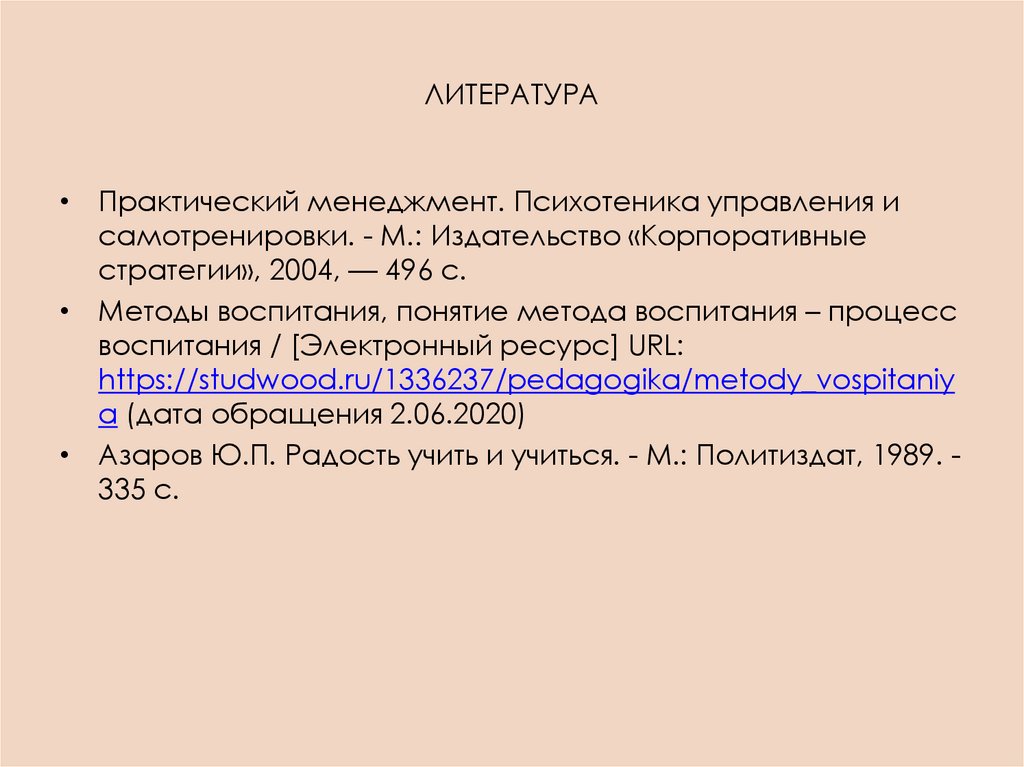 ЛИТЕРАТУРА

• Практический менеджмент. Психотеника управления и самотренировки. - М.: Издательство «Корпоративные стратегии», 2004, — 496 с.
• Методы воспитания, понятие метода воспитания – процесс воспитания / [Электронный ресурс] URL: https://studwood.ru/1336237/pedagogika/metody_vospitaniya (дата обращения 2.06.2020)
• Азаров Ю.П. Радость учить и учиться. - М.: Политиздат, 1989. - 335 с.